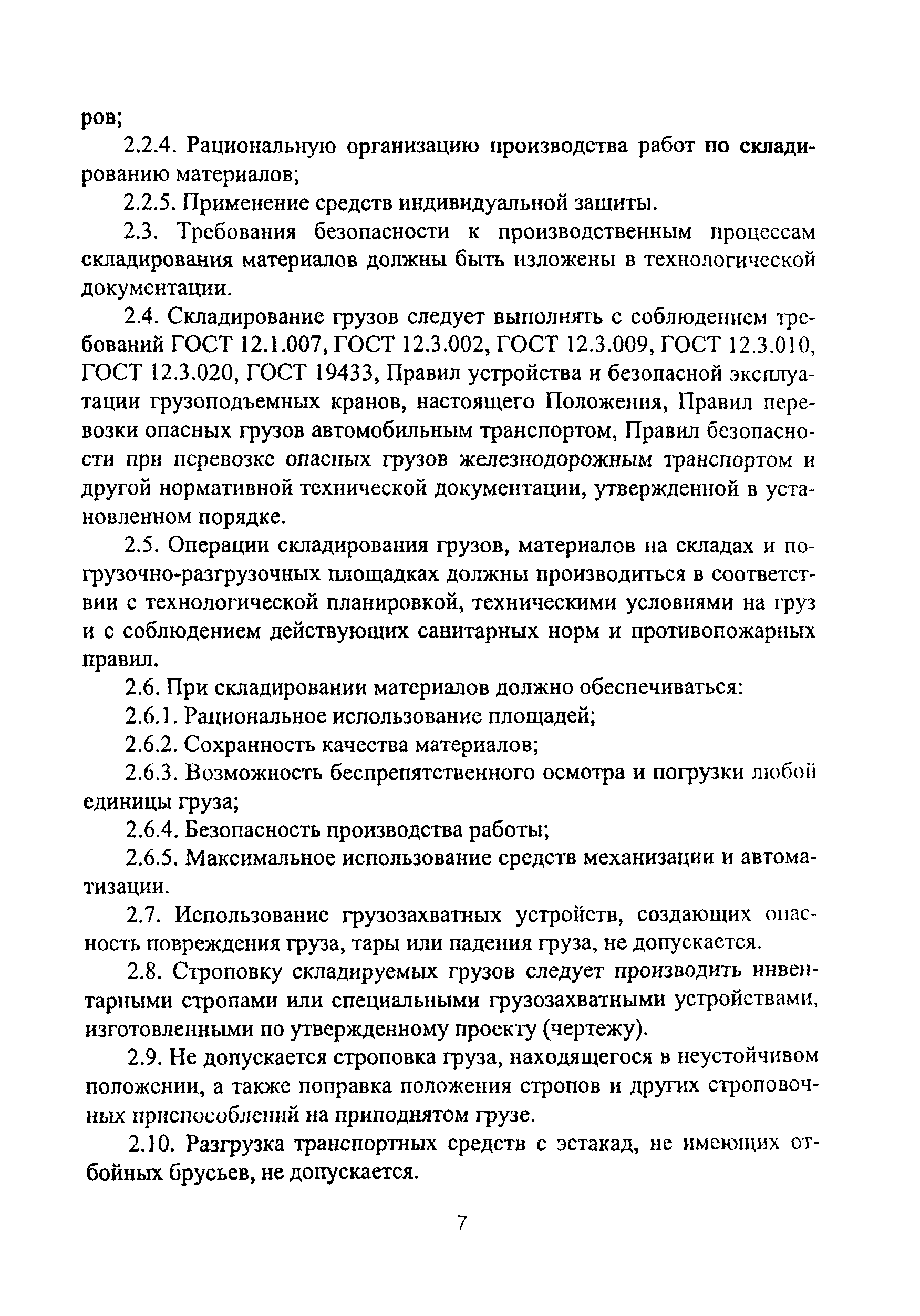 ров;

2.2.4. Рациональную организацию производства работ по складированию материалов;

2.2.5. Применение средств индивидуальной защиты.

2.3. Требования безопасности к производственным процессам складирования материалов должны быть изложены в технологической документации.

2.4. Складирование грузов следует выполнять с соблюдением требований ГОСТ 12.1.007, ГОСТ 12.3.002, ГОСТ 12.3.009, ГОСТ 12.3.010, ГОСТ 12.3.020, ГОСТ 19433, Правил устройства и безопасной эксплуатации грузоподъемных кранов, настоящего Положения, Правил перевозки опасных грузов автомобильным транспортом, Правил безопасности при перевозке опасных грузов железнодорожным транспортом и другой нормативной технической документации, утвержденной в установленном порядке.

2.5. Операции складирования грузов, материалов на складах и погрузочно-разгрузочных площадках должны производиться в соответствии с технологической планировкой, техническими условиями на груз и с соблюдением действующих санитарных норм и противопожарных правил.

2.6. При складировании материалов должно обеспечиваться:

2.6.1. Рациональное использование площадей;

2.6.2. Сохранность качества материалов;

2.6.3. Возможность беспрепятственного осмотра и погрузки любой единицы груза;

2.6.4. Безопасность производства работы;

2.6.5. Максимальное использование средств механизации и автоматизации.

2.7. Использование грузозахватных устройств, создающих опасность повреждения груза, тары или падения груза, не допускается.

2.8. Строповку складируемых грузов следует производить инвентарными стропами или специальными грузозахватными устройствами, изготовленными по утвержденному проекту (чертежу).

2.9. Не допускается строповка груза, находящегося в неустойчивом положении, а также поправка положения стропов и других строповочных приспособлений на приподнятом грузе.

2.10. Разгрузка транспортных средств с эстакад, не имеющих отбойных брусьев, не допускается.

7